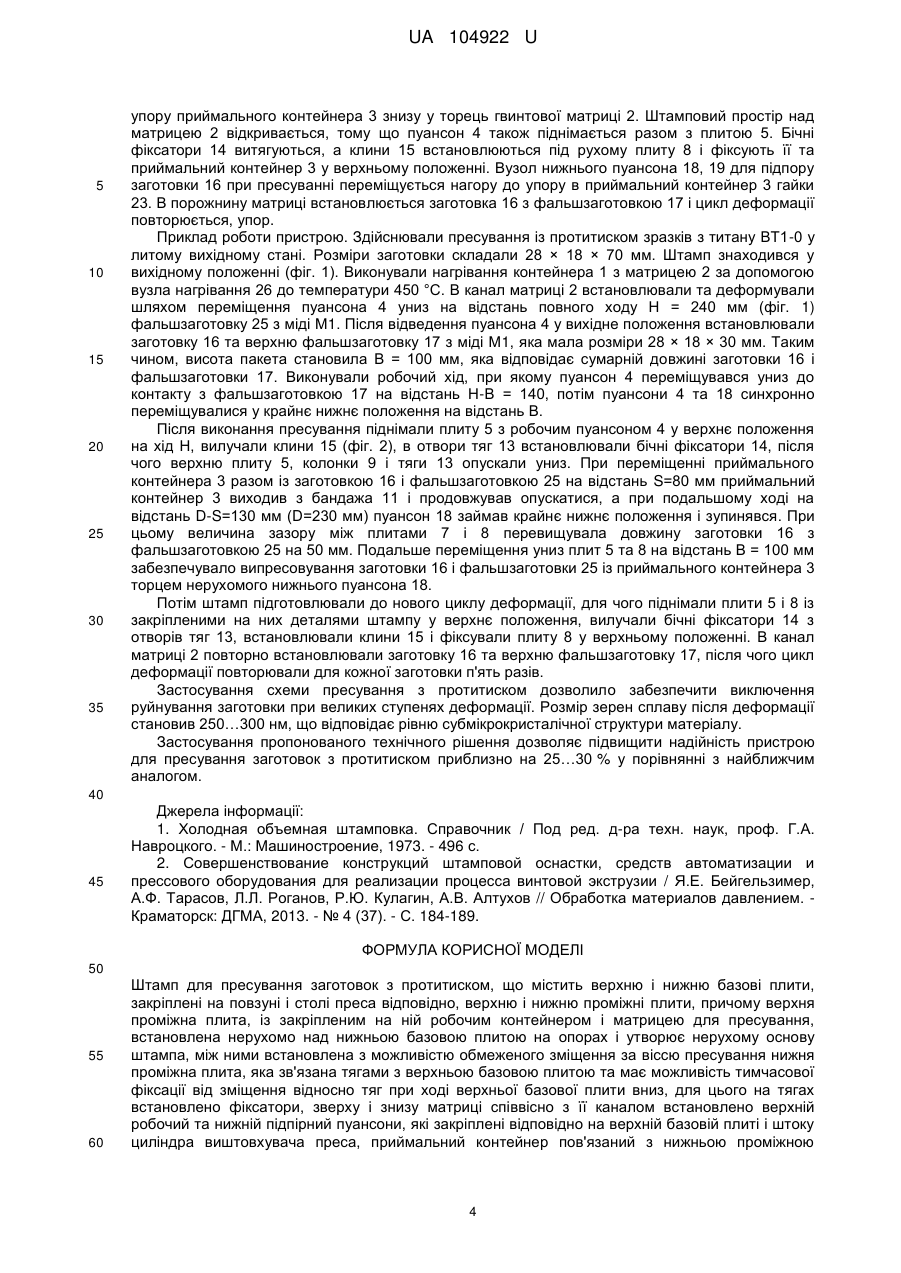 UA 104922 U

упору приймального контейнера 3 знизу у торець гвинтової матриці 2. Штамповий простір над матрицею 2 відкривається, тому що пуансон 4 також піднімається разом з плитою 5. Бічні фіксатори 14 витягуються, а клини 15 встановлюються під рухому плиту 8 і фіксують її та приймальний контейнер 3 у верхньому положенні. Вузол нижнього пуансона 18, 19 для підпору заготовки 16 при пресуванні переміщується нагору до упору в приймальний контейнер 3 гайки 23. В порожнину матриці встановлюється заготовка 16 з фальшзаготовкою 17 і цикл деформації повторюється, упор.

Приклад роботи пристрою. Здійснювали пресування із протитиском зразків з титану ВТ1-0 у литому вихідному стані. Розміри заготовки складали 28 × 18 × 70 мм. Штамп знаходився у вихідному положенні (фіг. 1). Виконували нагрівання контейнера 1 з матрицею 2 за допомогою вузла нагрівання 26 до температури 450 °С. В канал матриці 2 встановлювали та деформували шляхом переміщення пуансона 4 униз на відстань повного ходу Н = 240 мм (фіг. 1) фальшзаготовку 25 з міді М1. Після відведення пуансона 4 у вихідне положення встановлювали заготовку 16 та верхню фальшзаготовку 17 з міді М1, яка мала розміри 28 × 18 × 30 мм. Таким чином, висота пакета становила В = 100 мм, яка відповідає сумарній довжині заготовки 16 і фальшзаготовки 17. Виконували робочий хід, при якому пуансон 4 переміщувався униз до контакту з фальшзаготовкою 17 на відстань Н-В = 140, потім пуансони 4 та 18 синхронно переміщувалися у крайнє нижнє положення на відстань В.

Після виконання пресування піднімали плиту 5 з робочим пуансоном 4 у верхнє положення на хід Н, вилучали клини 15 (фіг. 2), в отвори тяг 13 встановлювали бічні фіксатори 14, після чого верхню плиту 5, колонки 9 і тяги 13 опускали униз. При переміщенні приймального контейнера 3 разом із заготовкою 16 і фальшзаготовкою 25 на відстань S=80 мм приймальний контейнер 3 виходив з бандажа 11 і продовжував опускатися, а при подальшому ході на відстань D-S=130 мм (D=230 мм) пуансон 18 займав крайнє нижнє положення і зупинявся. При цьому величина зазору між плитами 7 і 8 перевищувала довжину заготовки 16 з фальшзаготовкою 25 на 50 мм. Подальше переміщення униз плит 5 та 8 на відстань В = 100 мм забезпечувало випресовування заготовки 16 і фальшзаготовки 25 із приймального контейнера 3 торцем нерухомого нижнього пуансона 18.

Потім штамп підготовлювали до нового циклу деформації, для чого піднімали плити 5 і 8 із закріпленими на них деталями штампу у верхнє положення, вилучали бічні фіксатори 14 з отворів тяг 13, встановлювали клини 15 і фіксували плиту 8 у верхньому положенні. В канал матриці 2 повторно встановлювали заготовку 16 та верхню фальшзаготовку 17, після чого цикл деформації повторювали для кожної заготовки п'ять разів.

Застосування схеми пресування з протитиском дозволило забезпечити виключення руйнування заготовки при великих ступенях деформації. Розмір зерен сплаву після деформації становив 250…300 нм, що відповідає рівню субмікрокристалічної структури матеріалу.

Застосування пропонованого технічного рішення дозволяє підвищити надійність пристрою для пресування заготовок з протитиском приблизно на 25…30 % у порівнянні з найближчим аналогом.

Джерела інформації:

1. Холодная объемная штамповка. Справочник / Под ред. д-ра техн. наук, проф. Г.А. Навроцкого. - М.: Машиностроение, 1973. - 496 с.

2. Совершенствование конструкций штамповой оснастки, средств автоматизации и прессового оборудования для реализации процесса винтовой экструзии / Я.Е. Бейгельзимер, А.Ф. Тарасов, Л.Л. Роганов, Р.Ю. Кулагин, А.В. Алтухов // Обработка материалов давлением. - Краматорск: ДГМА, 2013. - № 4 (37). - С. 184-189.

ФОРМУЛА КОРИСНОЇ МОДЕЛІ

Штамп для пресування заготовок з протитиском, що містить верхню і нижню базові плити, закріплені на повзуні і столі преса відповідно, верхню і нижню проміжні плити, причому верхня проміжна плита, із закріпленим на ній робочим контейнером і матрицею для пресування, встановлена нерухомо над нижньою базовою плитою на опорах і утворює нерухому основу штампа, між ними встановлена з можливістю обмеженого зміщення за віссю пресування нижня проміжна плита, яка зв'язана тягами з верхньою базовою плитою та має можливість тимчасової фіксації від зміщення відносно тяг при ході верхньої базової плити вниз, для цього на тягах встановлено фіксатори, зверху і знизу матриці співвісно з її каналом встановлено верхній робочий та нижній підпірний пуансони, які закріплені відповідно на верхній базовій плиті і штоку циліндра виштовхувача преса, приймальний контейнер пов'язаний з нижньою проміжною

5
10
15
20
25
30
35
40
45
50
55
60

4